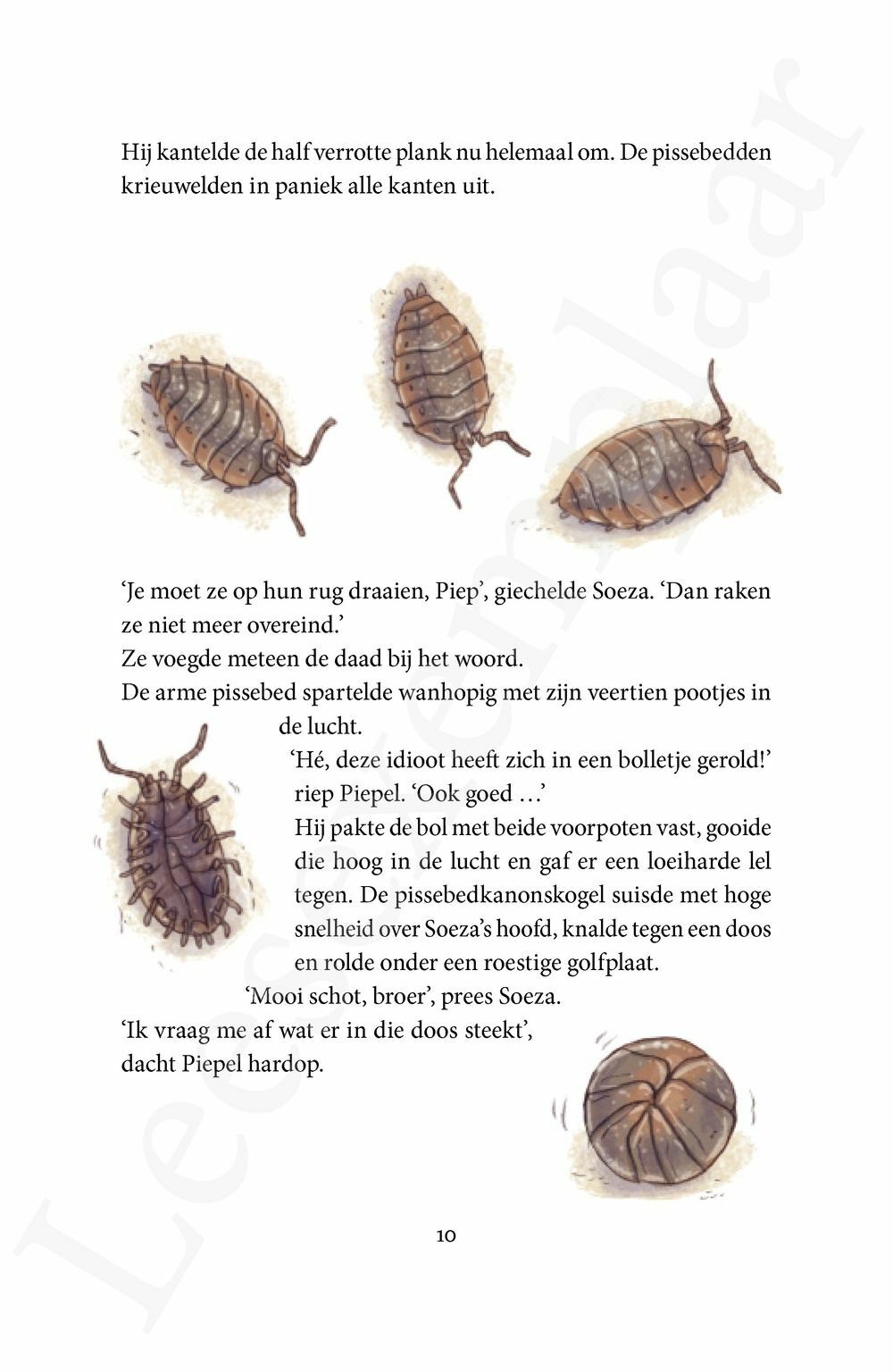 Hij kantelde de half verrotte plank nu helemaal om. De pissebedden krieuwelden in paniek alle kanten uit.

'Je moet ze op hun rug draaien, Piep', giechelde Soeza. 'Dan raken ze niet meer overeind.'
Ze voegde meteen de daad bij het woord.
De arme pissebed spartelde wanhopig met zijn veertien pootjes in de lucht.
'Hé, deze idioot heeft zich in een bolletje gerold!' riep Piepel. 'Ook goed ...'
Hij pakte de bol met beide voorpoten vast, gooide die hoog in de lucht en gaf er een loeiharde lel tegen. De pissebedkanonskogel suisde met hoge snelheid over Soeza's hoofd, knalde tegen een doos en rolde onder een roestige golfplaat.
'Mooi schot, broer', prees Soeza.
'Ik vraag me af wat er in die doos steekt', dacht Piepel hardop.

10

Leesexemplaar